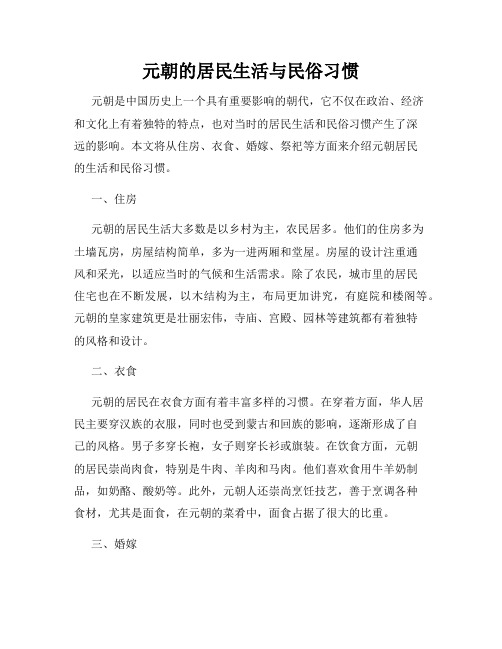 元朝的居民生活与民俗习惯

元朝是中国历史上一个具有重要影响的朝代，它不仅在政治、经济和文化上有着独特的特点，也对当时的居民生活和民俗习惯产生了深远的影响。本文将从住房、衣食、婚嫁、祭祀等方面来介绍元朝居民的生活和民俗习惯。

一、住房

元朝的居民生活大多数是以乡村为主，农民居多。他们的住房多为土墙瓦房，房屋结构简单，多为一进两厢和堂屋。房屋的设计注重通风和采光，以适应当时的气候和生活需求。除了农民，城市里的居民住宅也在不断发展，以木结构为主，布局更加讲究，有庭院和楼阁等。元朝的皇家建筑更是壮丽宏伟，寺庙、宫殿、园林等建筑都有着独特的风格和设计。

二、衣食

元朝的居民在衣食方面有着丰富多样的习惯。在穿着方面，华人居民主要穿汉族的衣服，同时也受到蒙古和回族的影响，逐渐形成了自己的风格。男子多穿长袍，女子则穿长衫或旗装。在饮食方面，元朝的居民崇尚肉食，特别是牛肉、羊肉和马肉。他们喜欢食用牛羊奶制品，如奶酪、酸奶等。此外，元朝人还崇尚烹饪技艺，善于烹调各种食材，尤其是面食，在元朝的菜肴中，面食占据了很大的比重。

三、婚嫁